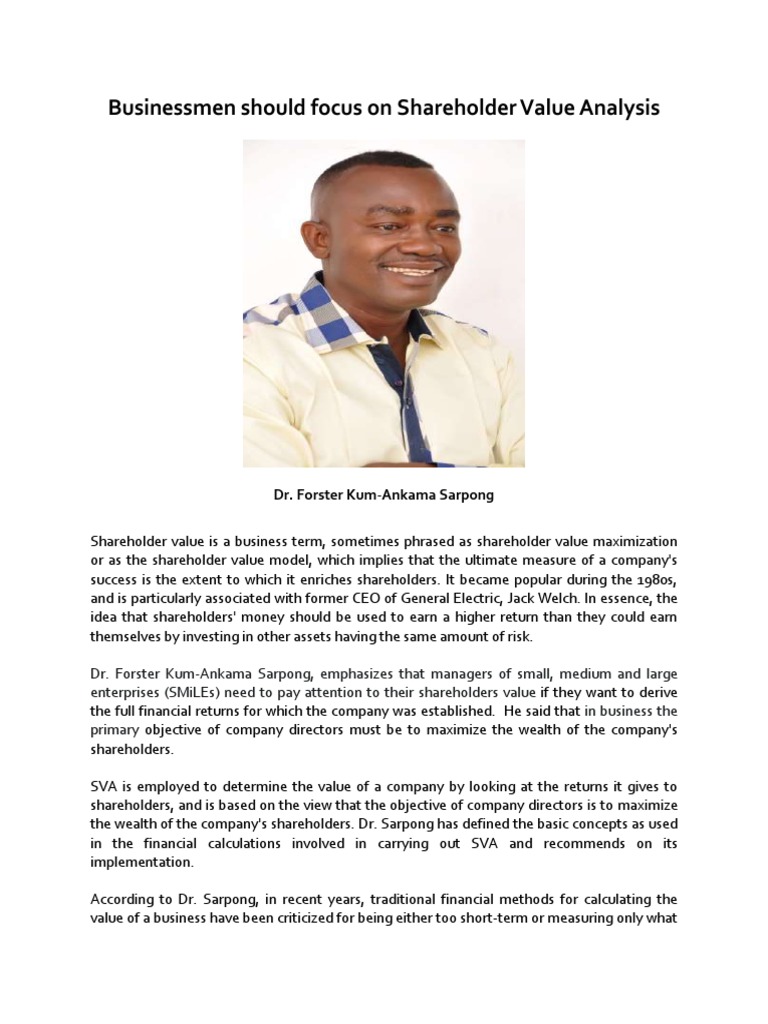 Businessmen should focus on Shareholder Value Analysis

Dr. Forster Kum-Ankama Sarpong

Shareholder value is a business term, sometimes phrased as shareholder value maximization or as the shareholder value model, which implies that the ultimate measure of a company's success is the extent to which it enriches shareholders. It became popular during the 1980s, and is particularly associated with former CEO of General Electric, Jack Welch. In essence, the idea that shareholders' money should be used to earn a higher return than they could earn themselves by investing in other assets having the same amount of risk.

Dr. Forster Kum-Ankama Sarpong, emphasizes that managers of small, medium and large enterprises (SMiLEs) need to pay attention to their shareholders value if they want to derive the full financial returns for which the company was established. He said that in business the primary objective of company directors must be to maximize the wealth of the company's shareholders.

SVA is employed to determine the value of a company by looking at the returns it gives to shareholders, and is based on the view that the objective of company directors is to maximize the wealth of the company's shareholders. Dr. Sarpong has defined the basic concepts as used in the financial calculations involved in carrying out SVA and recommends on its implementation.

According to Dr. Sarpong, in recent years, traditional financial methods for calculating the value of a business have been criticized for being either too short-term or measuring only what